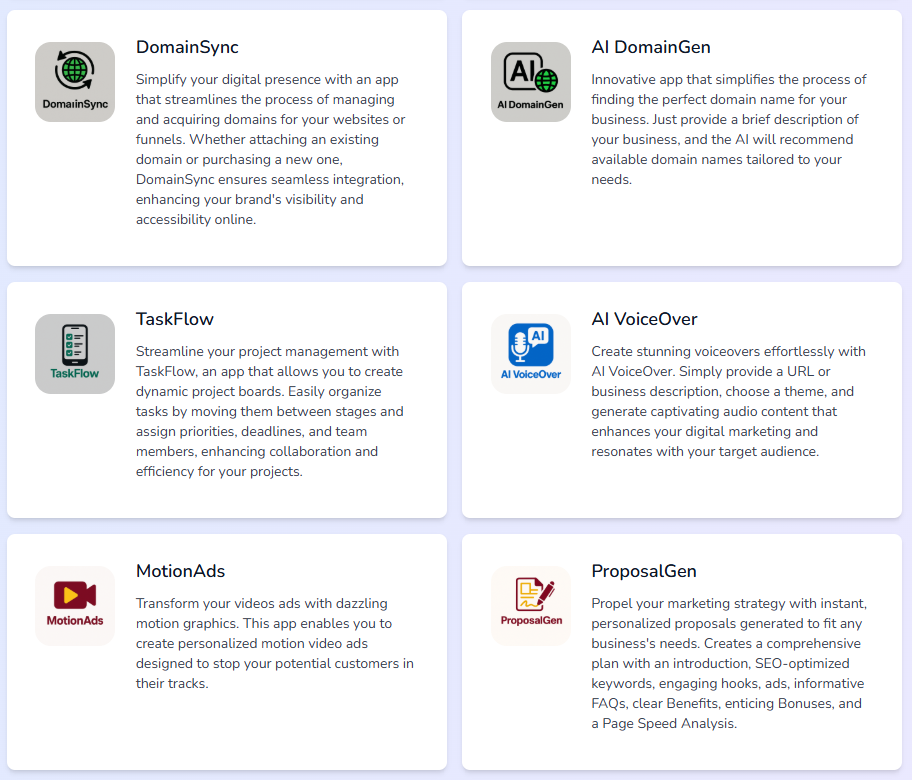 DomainSync

DomainSync

Simplify your digital presence with an app that streamlines the process of managing and acquiring domains for your websites or funnels. Whether attaching an existing domain or purchasing a new one, DomainSync ensures seamless integration, enhancing your brand's visibility and accessibility online.

AI

AI DomainGen

AI DomainGen

Innovative app that simplifies the process of finding the perfect domain name for your business. Just provide a brief description of your business, and the AI will recommend available domain names tailored to your needs.

TaskFlow

TaskFlow

Streamline your project management with TaskFlow, an app that allows you to create dynamic project boards. Easily organize tasks by moving them between stages and assign priorities, deadlines, and team members, enhancing collaboration and efficiency for your projects.

AI

AI VoiceOver

AI VoiceOver

Create stunning voiceovers effortlessly with AI VoiceOver. Simply provide a URL or business description, choose a theme, and generate captivating audio content that enhances your digital marketing and resonates with your target audience.

MotionAds

MotionAds

Transform your videos ads with dazzling motion graphics. This app enables you to create personalized motion video ads designed to stop your potential customers in their tracks.

ProposalGen

ProposalGen

Propel your marketing strategy with instant, personalized proposals generated to fit any business's needs. Creates a comprehensive plan with an introduction, SEO-optimized keywords, engaging hooks, ads, informative FAQs, clear Benefits, enticing Bonuses, and a Page Speed Analysis.